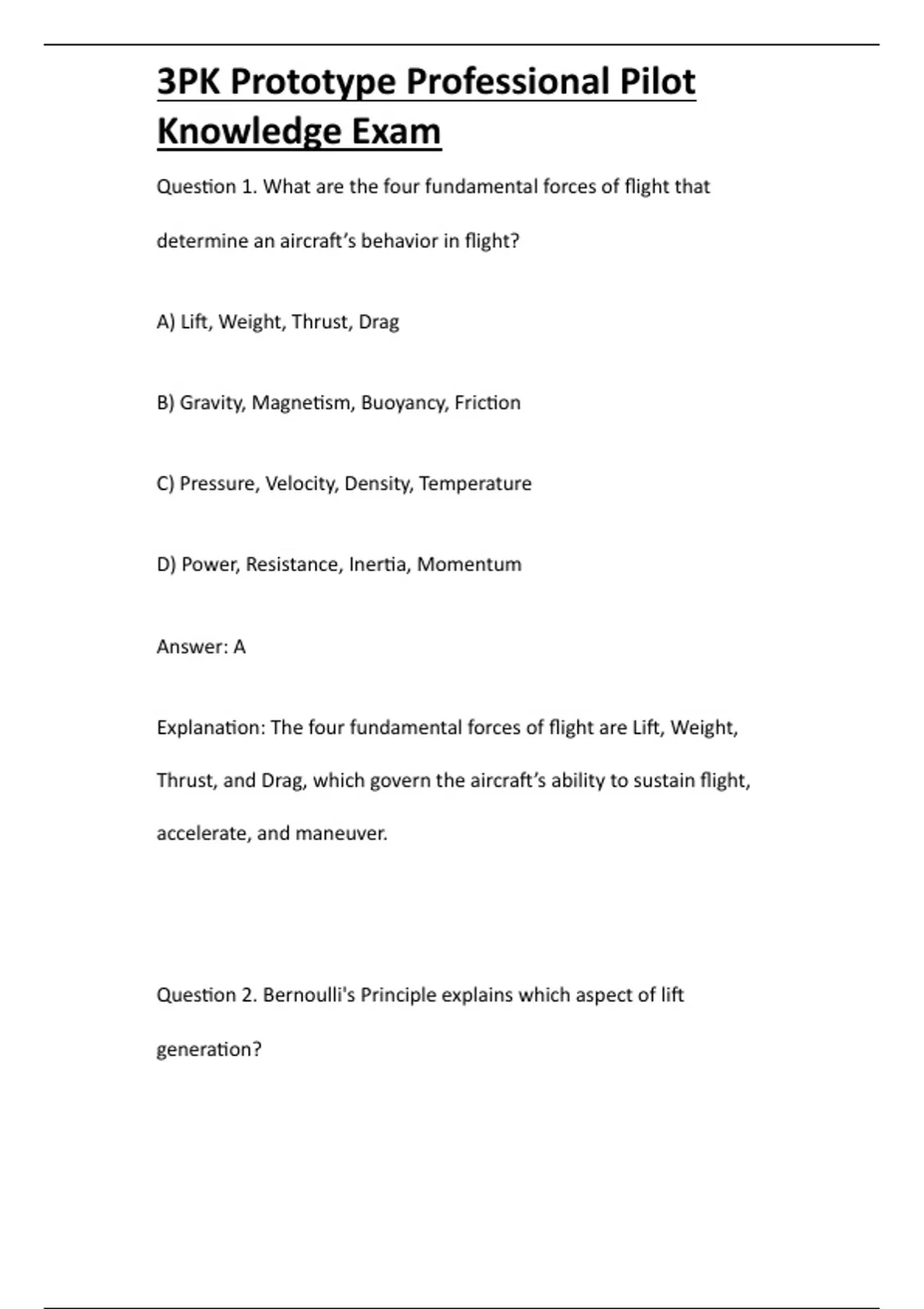 3PK Prototype Professional Pilot Knowledge Exam

Question 1. What are the four fundamental forces of flight that determine an aircraft’s behavior in flight?

A) Lift, Weight, Thrust, Drag

B) Gravity, Magnetism, Buoyancy, Friction

C) Pressure, Velocity, Density, Temperature

D) Power, Resistance, Inertia, Momentum

Answer: A

Explanation: The four fundamental forces of flight are Lift, Weight, Thrust, and Drag, which govern the aircraft’s ability to sustain flight, accelerate, and maneuver.

Question 2. Bernoulli's Principle explains which aspect of lift generation?